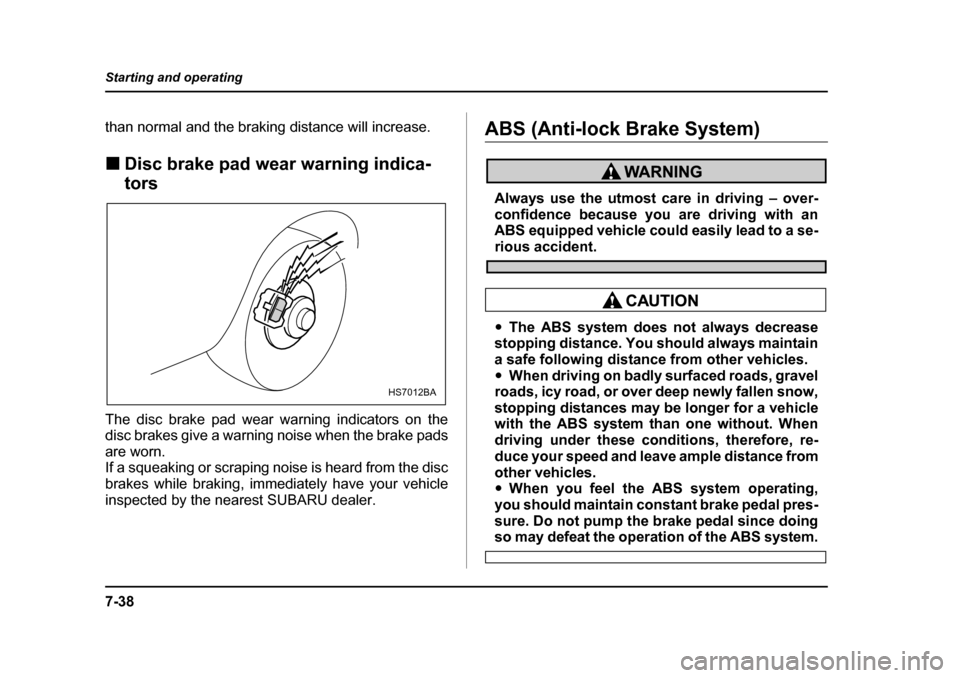 Starting and operating

than normal and the braking distance will increase.

■ Disc brake pad wear warning indicators

HS7012BA

The disc brake pad wear warning indicators on the disc brakes give a warning noise when the brake pads are worn.
If a squeaking or scraping noise is heard from the disc brakes while braking, immediately have your vehicle inspected by the nearest SUBARU dealer.

ABS (Anti-lock Brake System)

WARNING

Always use the utmost care in driving – overconfidence because you are driving with an ABS equipped vehicle could easily lead to a serious accident.

CAUTION

• The ABS system does not always decrease stopping distance. You should always maintain a safe following distance from other vehicles.
• When driving on badly surfaced roads, gravel roads, icy road, or over deep newly fallen snow, stopping distances may be longer for a vehicle with the ABS system than one without. When driving under these conditions, therefore, reduce your speed and leave ample distance from other vehicles.
• When you feel the ABS system operating, you should maintain constant brake pedal pressure. Do not pump the brake pedal since doing so may defeat the operation of the ABS system.

7-38

carmanualsonline.info